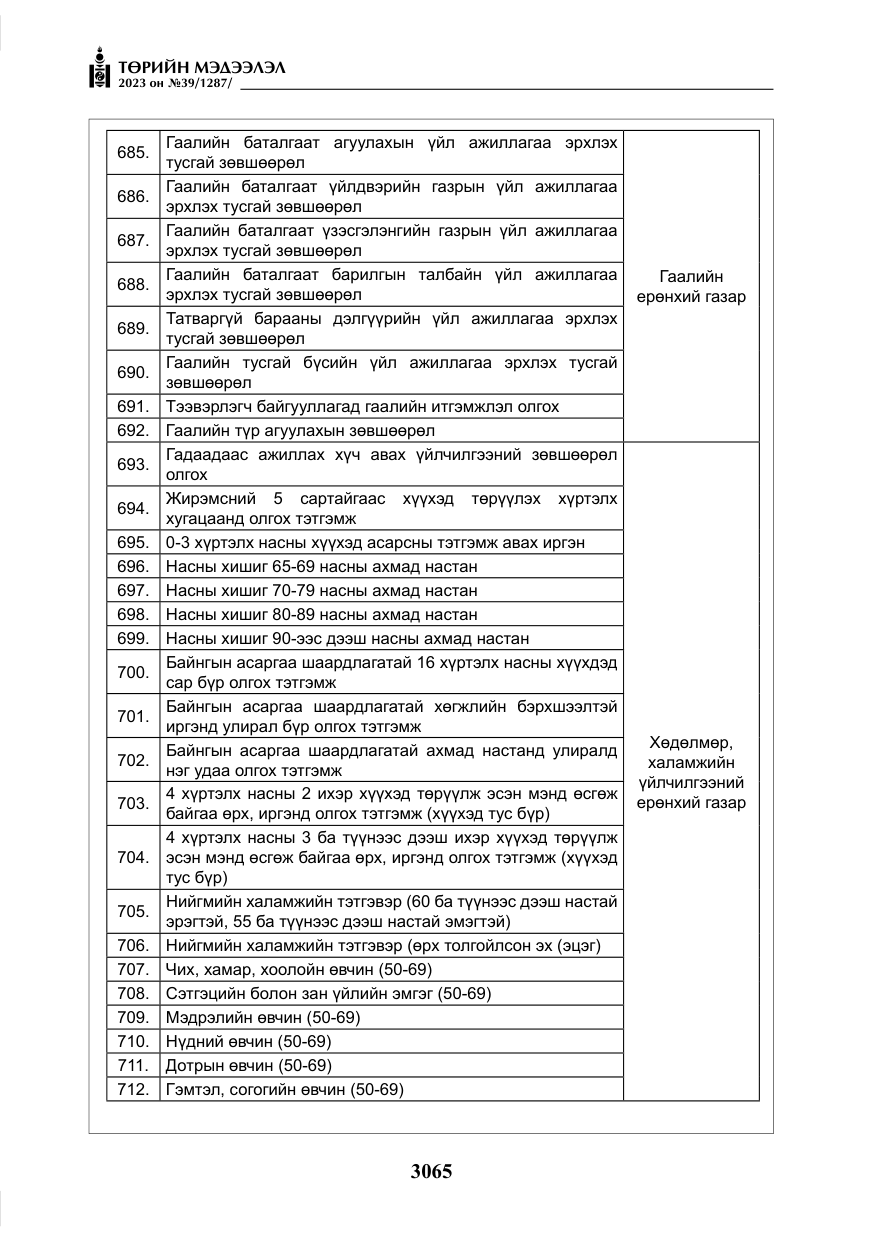 ТӨРИЙН МЭДЭЭЛЭЛ
2023 он №39/1287/

| 685. | Гаалийн баталгаат агуулахын үйл ажиллагаа эрхлэх тусгай зөвшөөрөл | Гаалийн ерөнхий газар |
|---|---|---|
| 686. | Гаалийн баталгаат үйлдвэрийн газрын үйл ажиллагаа эрхлэх тусгай зөвшөөрөл | |
| 687. | Гаалийн баталгаат үзэсгэлэнгийн газрын үйл ажиллагаа эрхлэх тусгай зөвшөөрөл | |
| 688. | Гаалийн баталгаат барилгын талбайн үйл ажиллагаа эрхлэх тусгай зөвшөөрөл | |
| 689. | Татваргүй барааны дэлгүүрийн үйл ажиллагаа эрхлэх тусгай зөвшөөрөл | |
| 690. | Гаалийн тусгай бүсийн үйл ажиллагаа эрхлэх тусгай зөвшөөрөл | |
| 691. | Тээвэрлэгч байгууллагад гаалийн итгэмжлэл олгох | |
| 692. | Гаалийн түр агуулахын зөвшөөрөл | |
| 693. | Гадаадаас ажиллах хүч авах үйлчилгээний зөвшөөрөл олгох | Хөдөлмөр, халамжийн үйлчилгээний ерөнхий газар |
| 694. | Жирэмсний 5 сартайгаас хүүхэд төрүүлэх хүртэлх хугацаанд олгох тэтгэмж | |
| 695. | 0-3 хүртэлх насны хүүхэд асарсны тэтгэмж авах иргэн | |
| 696. | Насны хишиг 65-69 насны ахмад настан | |
| 697. | Насны хишиг 70-79 насны ахмад настан | |
| 698. | Насны хишиг 80-89 насны ахмад настан | |
| 699. | Насны хишиг 90-ээс дээш насны ахмад настан | |
| 700. | Байнгын асаргаа шаардлагатай 16 хүртэлх насны хүүхдэд сар бүр олгох тэтгэмж | |
| 701. | Байнгын асаргаа шаардлагатай хөгжлийн бэрхшээлтэй иргэнд улирал бүр олгох тэтгэмж | |
| 702. | Байнгын асаргаа шаардлагатай ахмад настанд улиралд нэг удаа олгох тэтгэмж | |
| 703. | 4 хүртэлх насны 2 ихэр хүүхэд төрүүлж эсэн мэнд өсгөж байгаа өрх, иргэнд олгох тэтгэмж (хүүхэд тус бүр) | |
| 704. | 4 хүртэлх насны 3 ба түүнээс дээш ихэр хүүхэд төрүүлж эсэн мэнд өсгөж байгаа өрх, иргэнд олгох тэтгэмж (хүүхэд тус бүр) | |
| 705. | Нийгмийн халамжийн тэтгэвэр (60 ба түүнээс дээш настай эрэгтэй, 55 ба түүнээс дээш настай эмэгтэй) | |
| 706. | Нийгмийн халамжийн тэтгэвэр (өрх толгойлсон эх (эцэг) | |
| 707. | Чих, хамар, хоолойн өвчин (50-69) | |
| 708. | Сэтгэцийн болон зан үйлийн эмгэг (50-69) | |
| 709. | Мэдрэлийн өвчин (50-69) | |
| 710. | Нүдний өвчин (50-69) | |
| 711. | Дотрын өвчин (50-69) | |
| 712. | Гэмтэл, согогийн өвчин (50-69) | |

3065